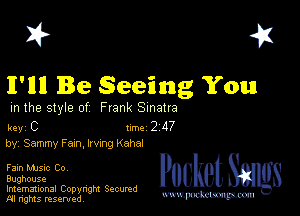 I'll Be Seeing You

in the style of: Frank Sinatra

key: C time: 2:47

by: Sammy Fain, Irving Kahal

Fain Music Co.
Bughouse
International Copyright Secured
All rights reserved.

Pocket Songs
www.pocketsongs.com